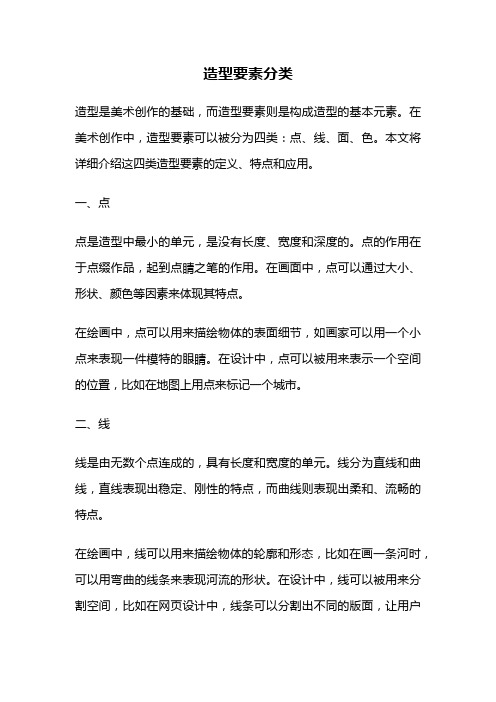 造型要素分类

造型是美术创作的基础，而造型要素则是构成造型的基本元素。在美术创作中，造型要素可以被分为四类：点、线、面、色。本文将详细介绍这四类造型要素的定义、特点和应用。

一、点

点是造型中最小的单元，是没有长度、宽度和深度的。点的作用在于点缀作品，起到点睛之笔的作用。在画面中，点可以通过大小、形状、颜色等因素来体现其特点。

在绘画中，点可以用来描绘物体的表面细节，如画家可以用一个小点来表现一件模特的眼睛。在设计中，点可以被用来表示一个空间的位置，比如在地图上用点来标记一个城市。

二、线

线是由无数个点连成的，具有长度和宽度的单元。线分为直线和曲线，直线表现出稳定、刚性的特点，而曲线则表现出柔和、流畅的特点。

在绘画中，线可以用来描绘物体的轮廓和形态，比如在画一条河时，可以用弯曲的线条来表现河流的形状。在设计中，线可以被用来分割空间，比如在网页设计中，线条可以分割出不同的版面，让用户